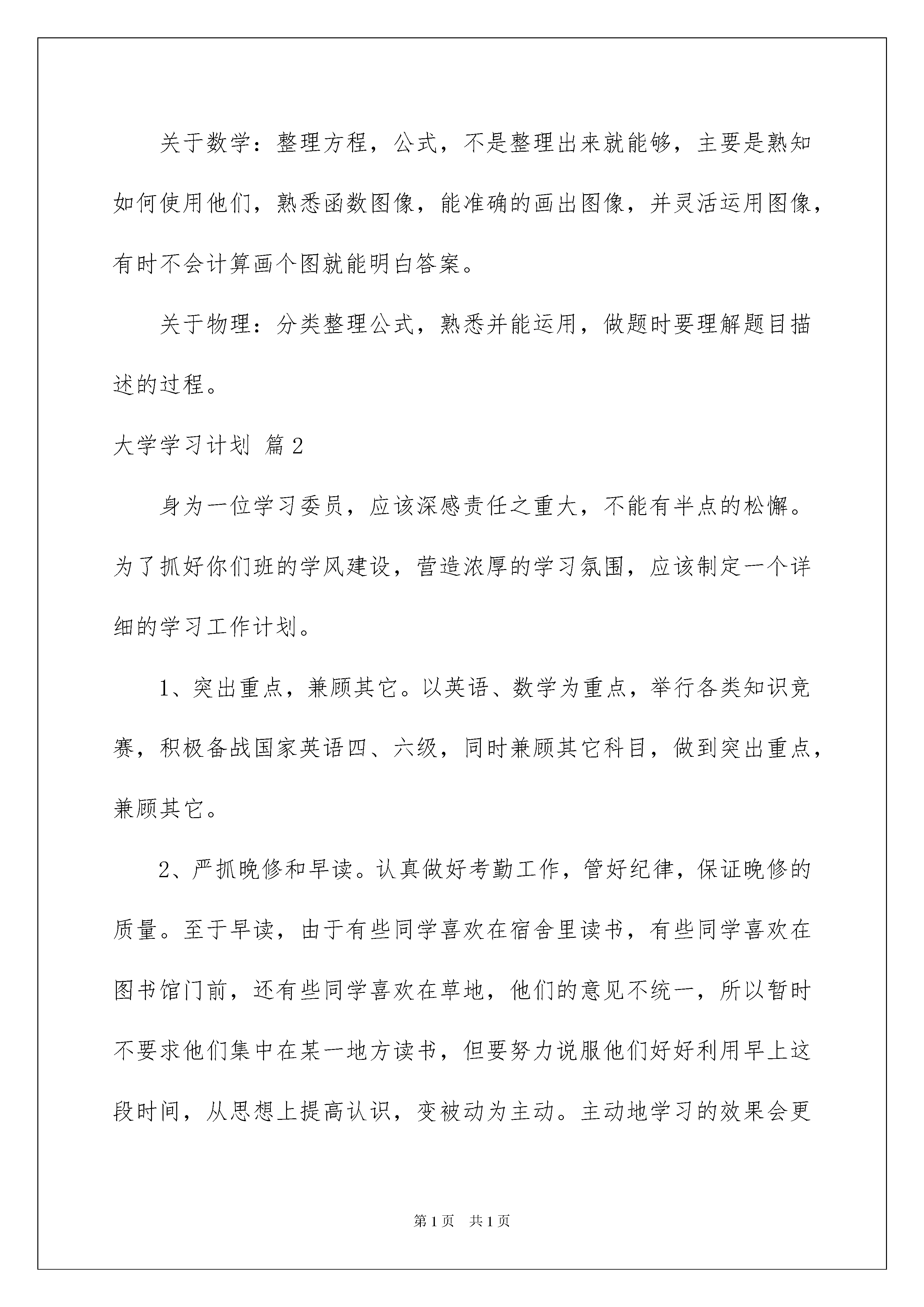 关于数学：整理方程，公式，不是整理出来就能够，主要是熟知如何使用他们，熟悉函数图像，能准确的画出图像，并灵活运用图像，有时不会计算画个图就能明白答案。

关于物理：分类整理公式，熟悉并能运用，做题时要理解题目描述的过程。

大学学习计划 篇2

身为一位学习委员，应该深感责任之重大，不能有半点的松懈。为了抓好你们班的学风建设，营造浓厚的学习氛围，应该制定一个详细的学习工作计划。

1、突出重点，兼顾其它。以英语、数学为重点，举行各类知识竞赛，积极备战国家英语四、六级，同时兼顾其它科目，做到突出重点，兼顾其它。

2、严抓晚修和早读。认真做好考勤工作，管好纪律，保证晚修的质量。至于早读，由于有些同学喜欢在宿舍里读书，有些同学喜欢在图书馆门前，还有些同学喜欢在草地，他们的意见不统一，所以暂时不要求他们集中在某一地方读书，但要努力说服他们好好利用早上这段时间，从思想上提高认识，变被动为主动。主动地学习的效果会更

第1页 共1页